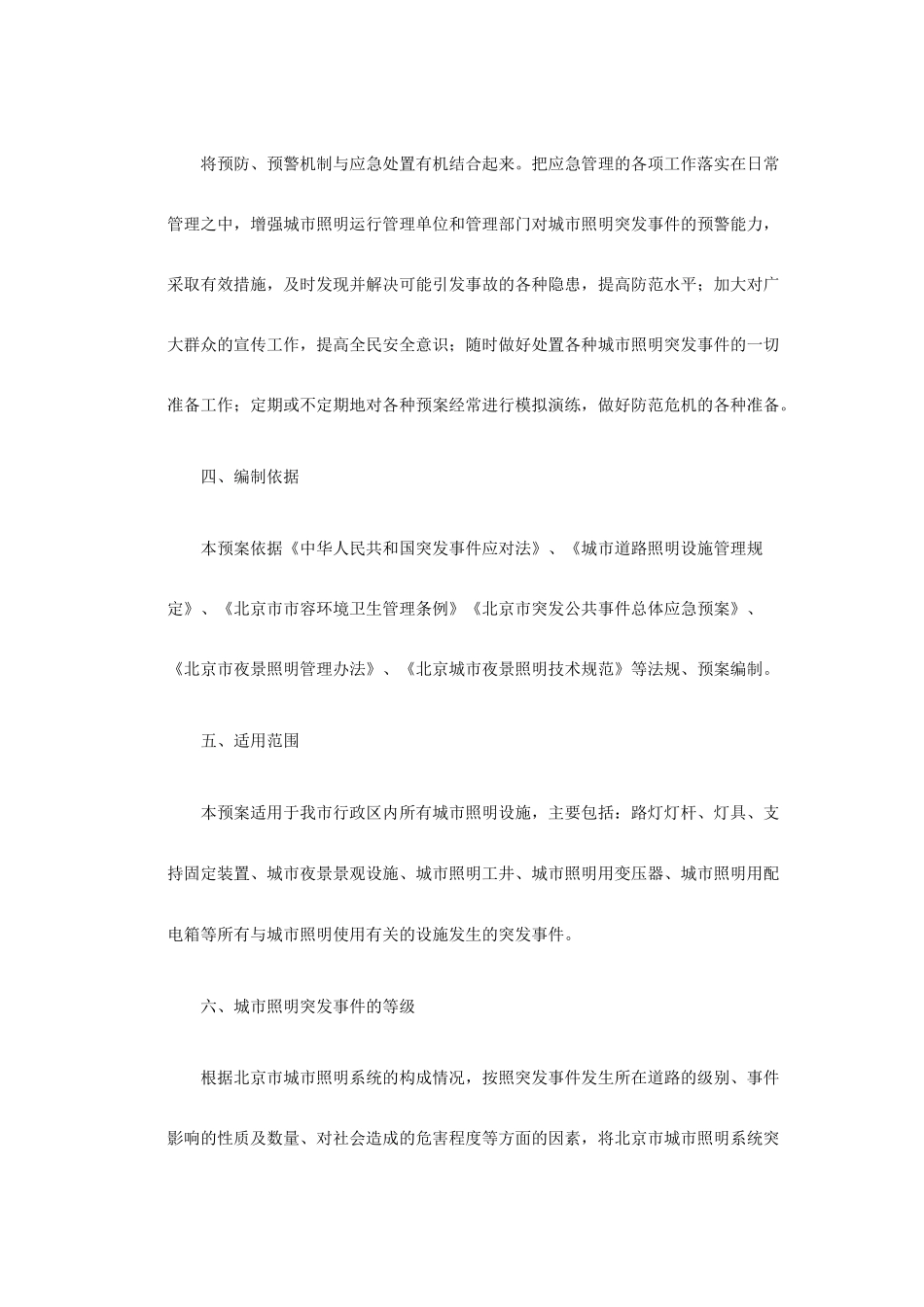 将预防、预警机制与应急处置有机结合起来。把应急管理的各项工作落实在日常管理之中，增强城市照明运行管理单位和管理部门对城市照明突发事件的预警能力，采取有效措施，及时发现并解决可能引发事故的各种隐患，提高防范水平；加大对广大群众的宣传工作，提高全民安全意识；随时做好处置各种城市照明突发事件的一切准备工作；定期或不定期地对各种预案经常进行模拟演练，做好防范危机的各种准备。

四、编制依据

本预案依据《中华人民共和国突发事件应对法》、《城市道路照明设施管理规定》、《北京市市容环境卫生管理条例》《北京市突发公共事件总体应急预案》、《北京市夜景照明管理办法》、《北京城市夜景照明技术规范》等法规、预案编制。

五、适用范围

本预案适用于我市行政区内所有城市照明设施，主要包括：路灯灯杆、灯具、支持固定装置、城市夜景景观设施、城市照明工井、城市照明用变压器、城市照明用配电箱等所有与城市照明使用有关的设施发生的突发事件。

六、城市照明突发事件的等级

根据北京市城市照明系统的构成情况，按照突发事件发生所在道路的级别、事件影响的性质及数量、对社会造成的危害程度等方面的因素，将北京市城市照明系统突